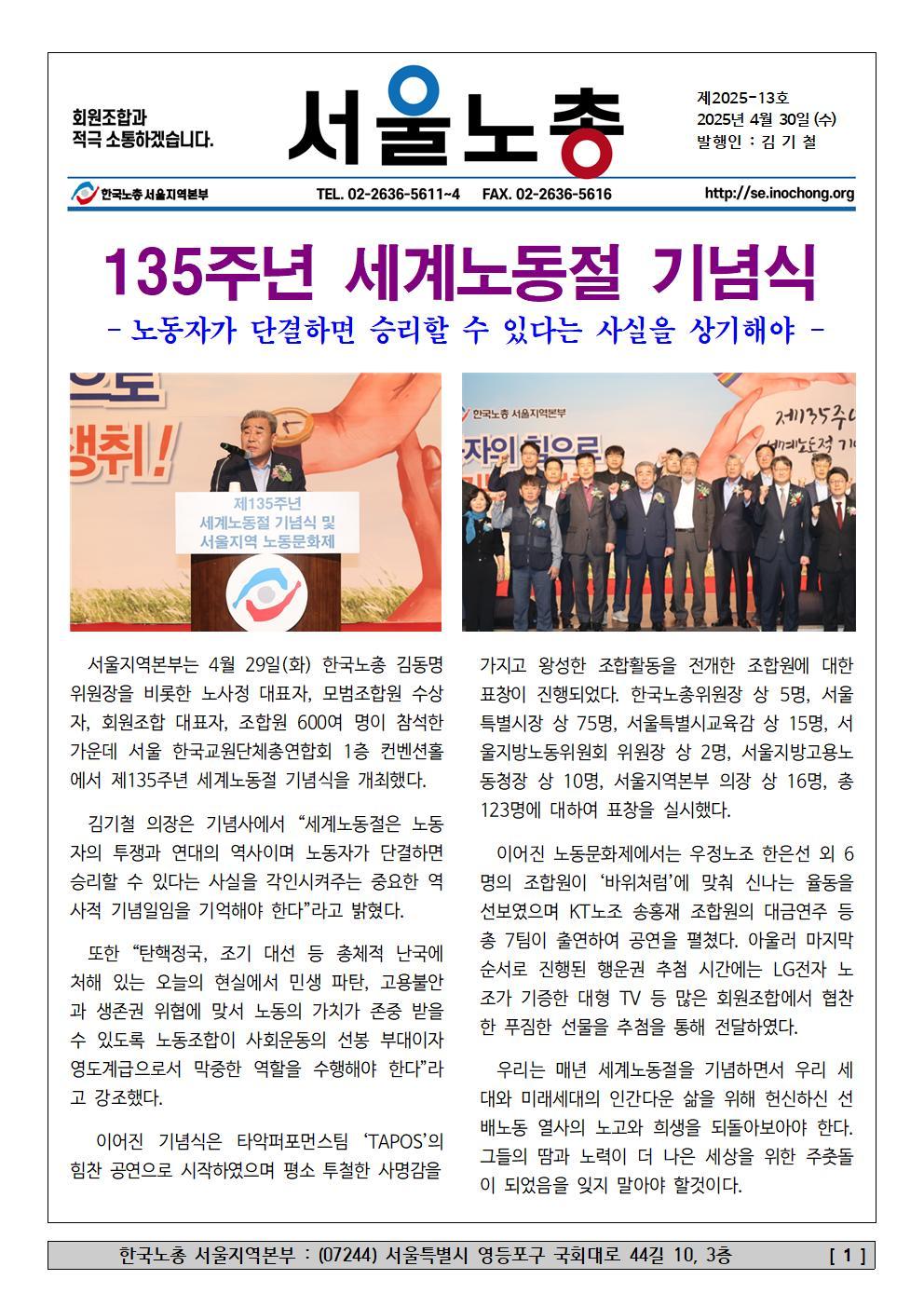 회원조합과
적극 소통하겠습니다.

서울노총

제2025-13호
2025년 4월 30일 (수)
발행인 : 김 기 철

한국노총 서울지역본부 TEL. 02-2636-5611~4 FAX. 02-2636-5616 http://se.inochong.org

135주년 세계노동절 기념식

- 노동자가 단결하면 승리할 수 있다는 사실을 상기해야 -

으로
쟁취!

제135주년
세계노동절 기념식 및
서울지역 노동문화제

한국노총 서울지역본부
자의 힘으로
제135주년
세계노동절 기

서울지역본부는 4월 29일(화) 한국노총 김동명 위원장을 비롯한 노사정 대표자, 모범조합원 수상자, 회원조합 대표자, 조합원 600여 명이 참석한 가운데 서울 한국교원단체총연합회 1층 컨벤션홀에서 제135주년 세계노동절 기념식을 개최했다.

김기철 의장은 기념사에서 “세계노동절은 노동자의 투쟁과 연대의 역사이며 노동자가 단결하면 승리할 수 있다는 사실을 각인시켜주는 중요한 역사적 기념일임을 기억해야 한다”라고 밝혔다.

또한 “탄핵정국, 조기 대선 등 총체적 난국에 처해 있는 오늘의 현실에서 민생 파탄, 고용불안과 생존권 위협에 맞서 노동의 가치가 존중 받을 수 있도록 노동조합이 사회운동의 선봉 부대이자 영도계급으로서 막중한 역할을 수행해야 한다”라고 강조했다.

이어진 기념식은 타악퍼포먼스팀 ‘TAPOS’의 힘찬 공연으로 시작하였으며 평소 투철한 사명감을 가지고 왕성한 조합활동을 전개한 조합원에 대한 표창이 진행되었다. 한국노총위원장 상 5명, 서울특별시장 상 75명, 서울특별시교육감 상 15명, 서울지방노동위원회 위원장 상 2명, 서울지방고용노동청장 상 10명, 서울지역본부 의장 상 16명, 총 123명에 대하여 표창을 실시했다.

이어진 노동문화제에서는 우정노조 한은선 외 6명의 조합원이 ‘바위처럼’에 맞춰 신나는 율동을 선보였으며 KT노조 송홍재 조합원의 대금연주 등 총 7팀이 출연하여 공연을 펼쳤다. 아울러 마지막 순서로 진행된 행운권 추첨 시간에는 LG전자 노조가 기증한 대형 TV 등 많은 회원조합에서 협찬한 푸짐한 선물을 추첨을 통해 전달하였다.

우리는 매년 세계노동절을 기념하면서 우리 세대와 미래세대의 인간다운 삶을 위해 헌신하신 선배노동 열사의 노고와 희생을 되돌아보아야 한다. 그들의 땀과 노력이 더 나은 세상을 위한 주춧돌이 되었음을 잊지 말아야 할것이다.

한국노총 서울지역본부 : (07244) 서울특별시 영등포구 국회대로 44길 10, 3층 [ 1 ]